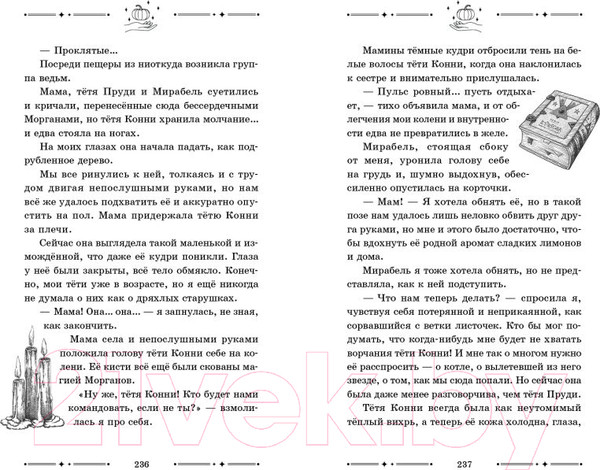 — Проклятые...

Посреди пещеры из ниоткуда возникла группа ведьм.

Мама, тётя Пруди и Мирабель суетились и кричали, перенесённые сюда бессердечными Морганами, но тётя Конни хранила молчание... и едва стояла на ногах.

На моих глазах она начала падать, как подрубленное дерево.

Мы все ринулись к ней, толкаясь и с трудом двигая непослушными руками, но нам всё же удалось подхватить её и аккуратно опустить на пол. Мама придержала тётю Конни за плечи.

Сейчас она выглядела такой маленькой и измождённой, что даже её кудри поникли. Глаза у неё были закрыты, всё тело обмякло. Конечно, мои тёти уже в возрасте, но я ещё никогда не думала о них как о дряхлых старушках.

— Мама! Она... она... — я запнулась, не зная, как закончить.

Мама села и непослушными руками положила голову тёти Конни себе на колени. Её кисти всё ещё были скованы магией Морганов.

«Ну же, тётя Конни! Кто будет нами командовать, если не ты?» — взмолилась я про себя.

236

Мамины тёмные кудри отбросили тень на белые волосы тёти Конни, когда она наклонилась к сестре и внимательно прислушалась.

— Пульс ровный... пусть отдыхает, — тихо объявила мама, и от облегчения мои колени и внутренности едва не превратились в желе.

Мирабель, стоящая сбоку от меня, уронила голову себе на грудь и, шумно выдохнув, обессиленно опустилась на корточки.

— Мам! — Я хотела обнять её, но в такой позе нам удалось лишь неловко обвить друг друга руками, но мне и этого было достаточно, чтобы вдохнуть её родной аромат сладких лимонов и дома.

Мирабель я тоже хотела обнять, но не представляла, как к ней подступить.

— Что нам теперь делать? — спросила я, чувствуя себя потерянной и неприкаянной, как сорвавшийся с ветки листочек. Кто бы мог подумать, что когда-нибудь мне будет не хватать ворчания тёти Конни! И мне так о многом нужно её расспросить — о котле, о вылетевшей из него звезде, о том, как мы сюда попали. Но сейчас она была даже менее разговорчива, чем тётя Пруди.

Тётя Конни всегда была как неутомимый тёплый вихрь, а теперь её кожа холодна, глаза,

237

21vek.by